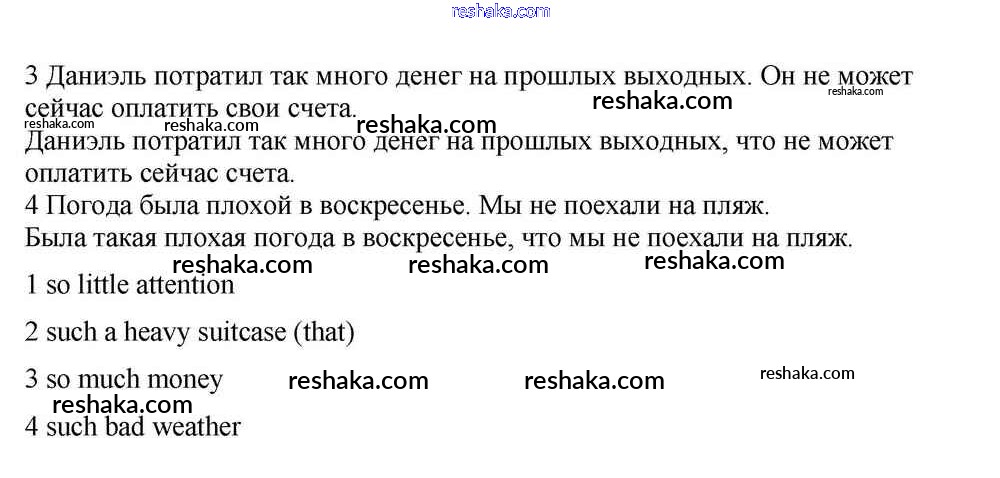 3 Даниэль потратил так много денег на прошлых выходных. Он не может сейчас оплатить свои счета.

Даниэль потратил так много денег на прошлых выходных, что не может оплатить сейчас счета.

4 Погода была плохой в воскресенье. Мы не поехали на пляж.

Была такая плохая погода в воскресенье, что мы не поехали на пляж.

1 so little attention

2 such a heavy suitcase (that)

3 so much money

4 such bad weather

reshaka.com